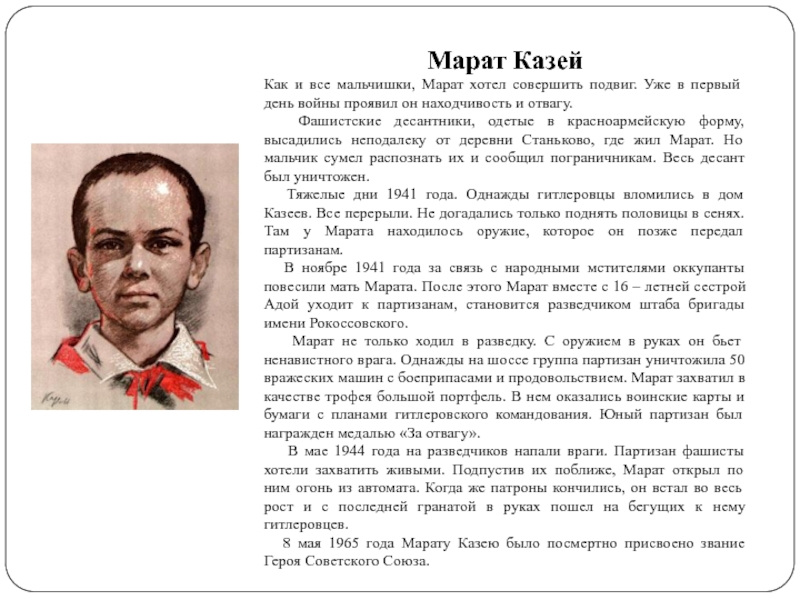 Марат Казей

Как и все мальчишки, Марат хотел совершить подвиг. Уже в первый день войны проявил он находчивость и отвагу.

Фашистские десантники, одетые в красноармейскую форму, высадились неподалеку от деревни Станьково, где жил Марат. Но мальчик сумел распознать их и сообщил пограничникам. Весь десант был уничтожен.

Тяжелые дни 1941 года. Однажды гитлеровцы вломились в дом Казеев. Все перерыли. Не догадались только поднять половицы в сенях. Там у Марата находилось оружие, которое он позже передал партизанам.

В ноябре 1941 года за связь с народными мстителями оккупанты повесили мать Марата. После этого Марат вместе с 16 – летней сестрой Адой уходит к партизанам, становится разведчиком штаба бригады имени Рокоссовского.

Марат не только ходил в разведку. С оружием в руках он бьет ненавистного врага. Однажды на шоссе группа партизан уничтожила 50 вражеских машин с боеприпасами и продовольствием. Марат захватил в качестве трофея большой портфель. В нем оказались воинские карты и бумаги с планами гитлеровского командования. Юный партизан был награжден медалью «За отвагу».

В мае 1944 года на разведчиков напали враги. Партизан фашисты хотели захватить живыми. Подпустив их поближе, Марат открыл по ним огонь из автомата. Когда же патроны кончились, он встал во весь рост и с последней гранатой в руках пошел на бегущих к нему гитлеровцев.

8 мая 1965 года Марату Казею было посмертно присвоено звание Героя Советского Союза.